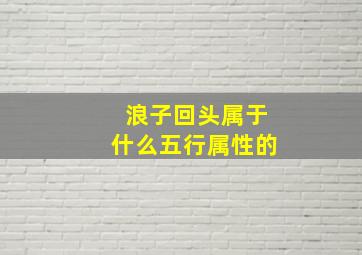 浪子回头属于
什么五行属性的